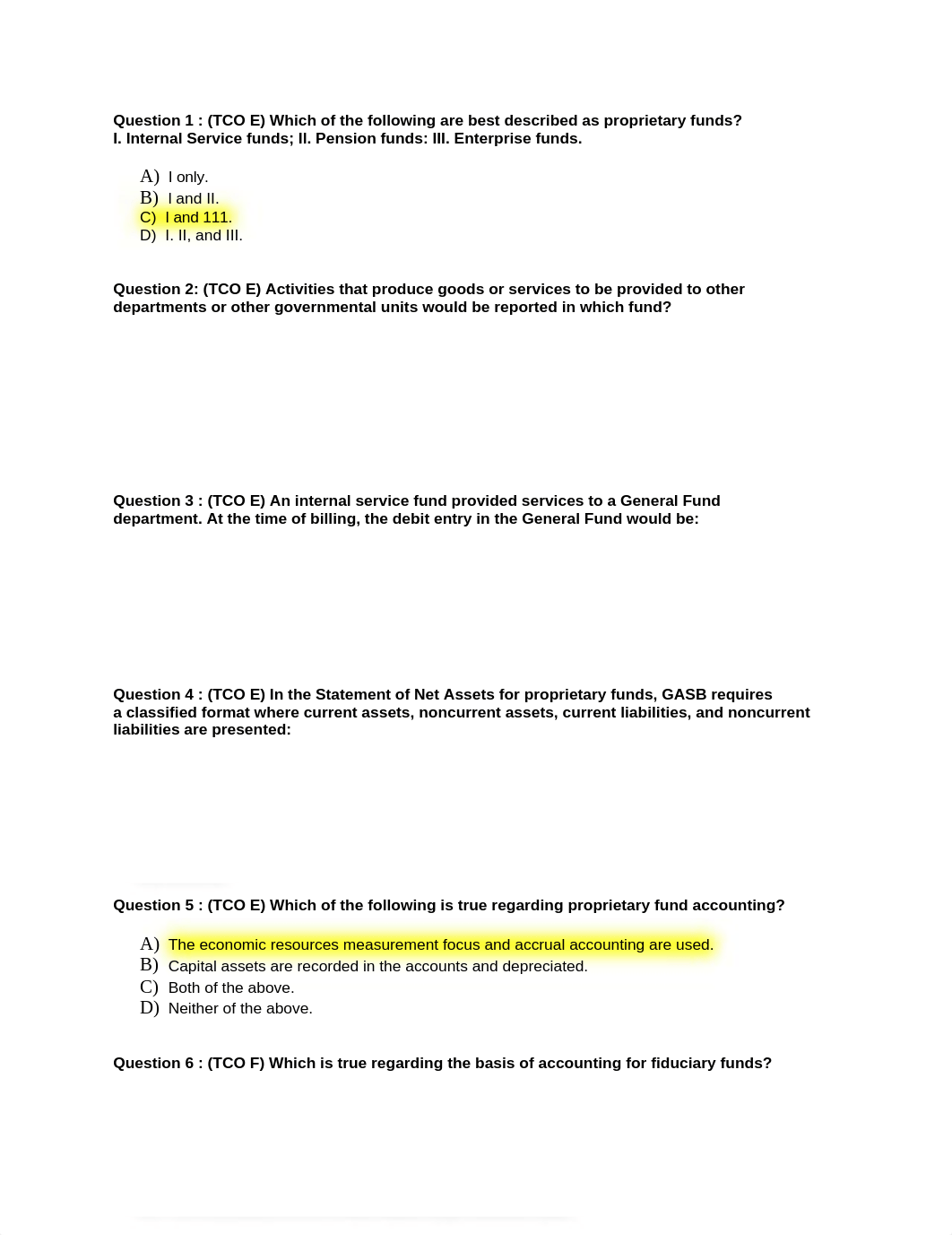 Question 1 : (TCO E) Which of the following are best described as proprietary funds? I. Internal Service funds; II. Pension funds: III. Enterprise funds.

A) I only.
B) I and II.
C) I and 111.
D) I. II, and III.

Question 2: (TCO E) Activities that produce goods or services to be provided to other departments or other governmental units would be reported in which fund?

Question 3 : (TCO E) An internal service fund provided services to a General Fund department. At the time of billing, the debit entry in the General Fund would be:

Question 4 : (TCO E) In the Statement of Net Assets for proprietary funds, GASB requires a classified format where current assets, noncurrent assets, current liabilities, and noncurrent liabilities are presented:

Question 5 : (TCO E) Which of the following is true regarding proprietary fund accounting?

A) The economic resources measurement focus and accrual accounting are used.
B) Capital assets are recorded in the accounts and depreciated.
C) Both of the above.
D) Neither of the above.

Question 6 : (TCO F) Which is true regarding the basis of accounting for fiduciary funds?